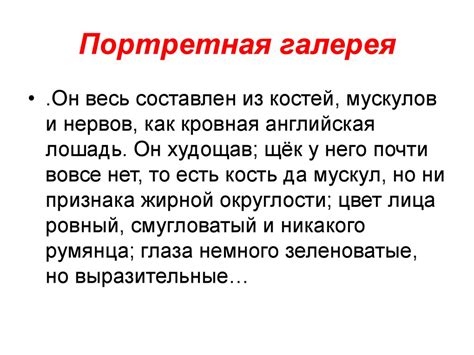 Портретная галерея

• .Он весь составлен из костей, мускулов и нервов, как кровная английская лошадь. Он худощав; щёк у него почти вовсе нет, то есть кость да мускул, но ни признака жирной округлости; цвет лица ровный, смугловатый и никакого румянца; глаза немного зеленоватые, но выразительные…